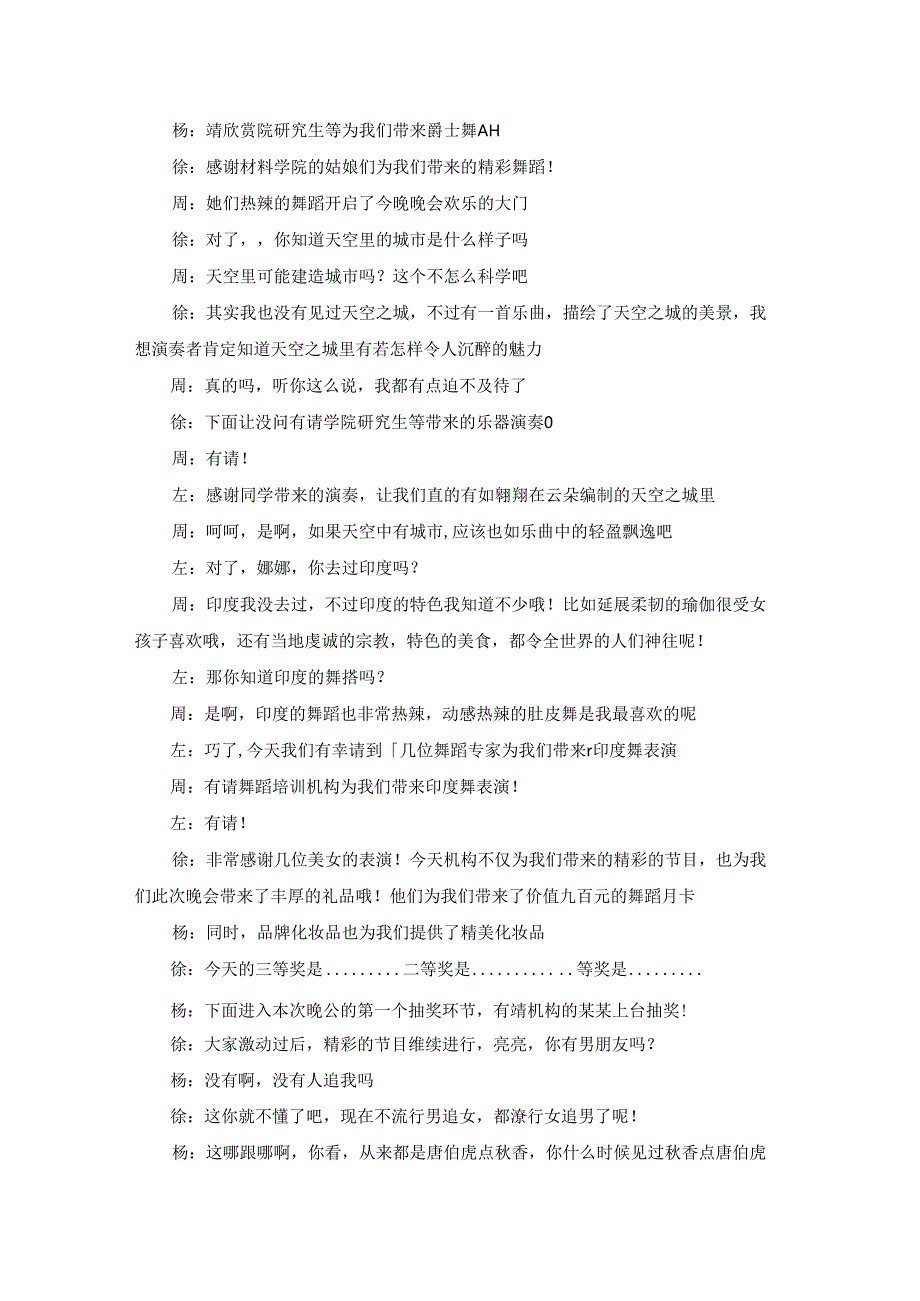 杨：靖欣赏院研究生等为我们带来爵士舞AH

徐：感谢材料学院的姑娘们为我们带来的精彩舞蹈！

周：她们热辣的舞蹈开启了今晚晚会欢乐的大门

徐：对了，，你知道天空里的城市是什么样子吗

周：天空里可能建造城市吗？这个不怎么科学吧

徐：其实我也没有见过天空之城，不过有一首乐曲，描绘了天空之城的美景，我想演奏者肯定知道天空之城里有若怎样令人沉醉的魅力

周：真的吗，听你这么说，我都有点迫不及待了

徐：下面让没问有请学院研究生等带来的乐器演奏0

周：有请！

左：感谢同学带来的演奏，让我们直的有如翱翔在云朵编制的天空之城里

周：呵呵，是啊，如果天空中有城市,应该也如乐曲中的轻盈飘逸吧

左：对了，娜娜，你去过印度吗？

周：印度我没去过，不过印度的特色我知道不少哦！比如延展柔韧的瑜伽很受女孩子喜欢哦，还有当地虔诚的宗教，特色的美食，都令全世界的人们神往呢！

左：那你知道印度的舞搭吗？

周：是啊，印度的舞蹈也非常热辣，动感热辣的肚皮舞是我最喜欢的呢

左：巧了，今天我们有幸请到「几位舞蹈专家为我们带来r印度舞表演

周：有请舞蹈培训机构为我们带来印度舞表演！

左：有请！

徐：非常感谢几位美女的表演！今天机构不仅为我们带来的精彩的节目，也为我们此次晚会带来了丰厚的礼品哦！他们为我们带来了价值九百元的舞蹈月卡

杨：同时，品牌化妆品也为我们提供了精美化妆品

徐：今天的三等奖是.........二等奖是............等奖是.........

杨：下面进入本次晚公的第一个抽奖环节，有靖机构的某某上台抽奖！

徐：大家激动过后，精彩的节目维续进行，亮亮，你有男朋友吗？

杨：没有啊，没有人追我吗

徐：这你就不懂了吧，现在不流行男追女，都潦行女追男了呢！

杨：这哪跟哪啊，你看，从来都是唐伯虎点秋香，你什么时候见过秋香点唐伯虎